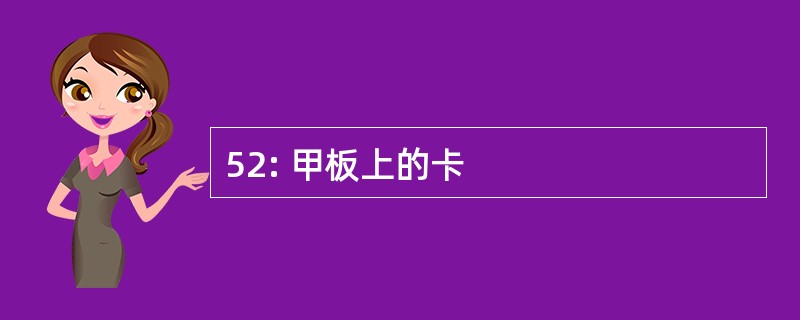 52: 甲板上的卡